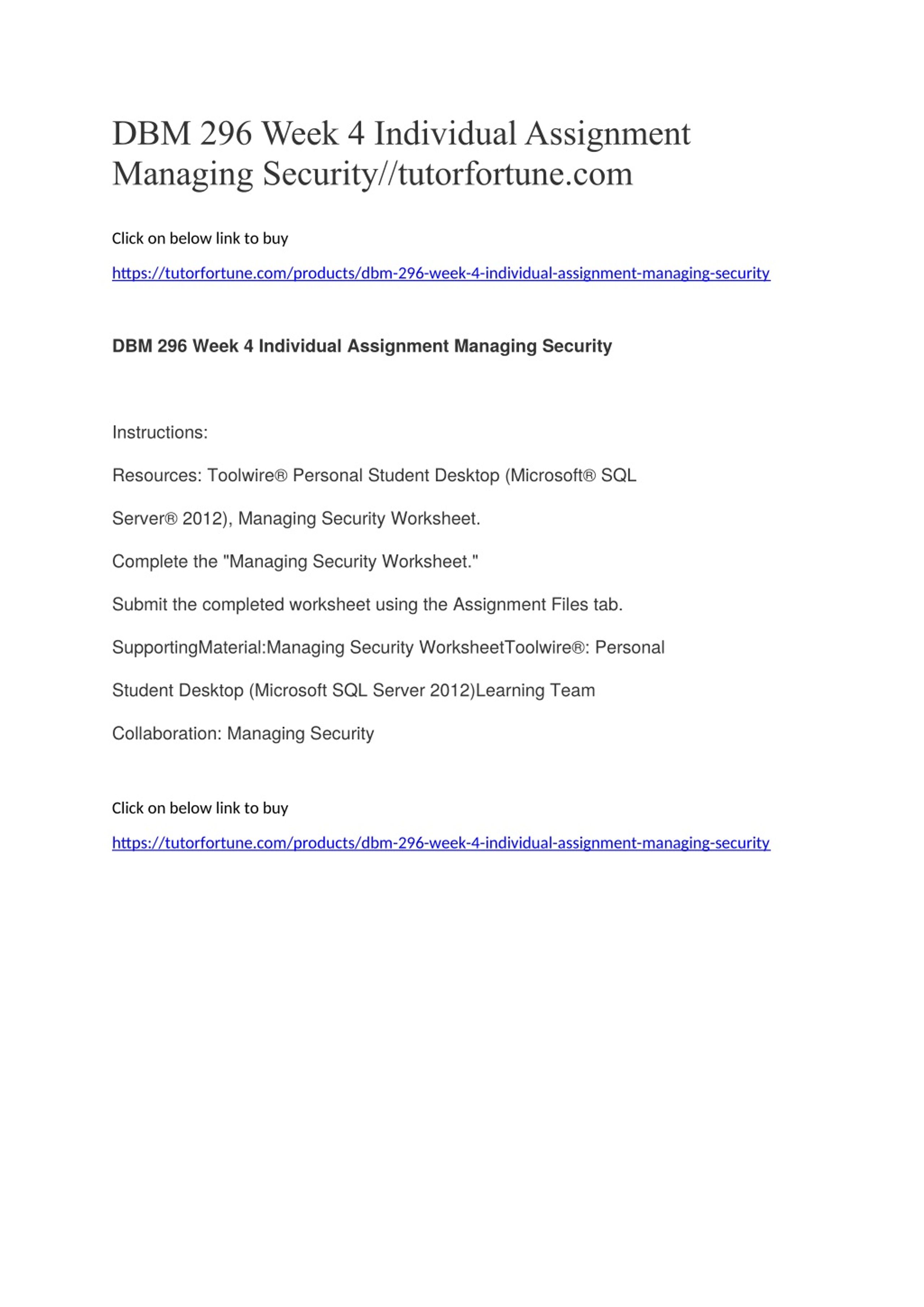 DBM 296 Week 4 Individual Assignment Managing Security//tutorfortune.com

Click on below link to buy

https://tutorfortune.com/products/dbm-296-week-4-individual-assignment-managing-security

DBM 296 Week 4 Individual Assignment Managing Security

Instructions:

Resources: Toolwire® Personal Student Desktop (Microsoft® SQL Server® 2012), Managing Security Worksheet.

Complete the "Managing Security Worksheet."

Submit the completed worksheet using the Assignment Files tab.

SupportingMaterial:Managing Security WorksheetToolwire®: Personal Student Desktop (Microsoft SQL Server 2012)Learning Team Collaboration: Managing Security

Click on below link to buy

https://tutorfortune.com/products/dbm-296-week-4-individual-assignment-managing-security